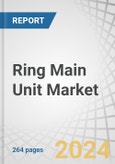 REPORT

Ring Main Unit Market

264 pages

2024